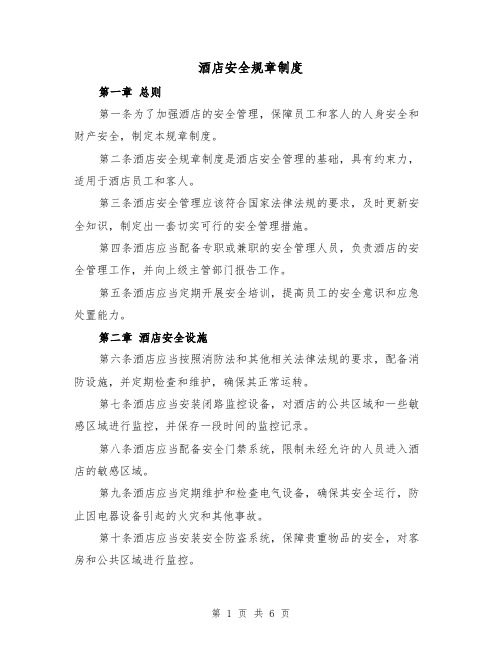 酒店安全规章制度

第一章 总则

第一条为了加强酒店的安全管理，保障员工和客人的人身安全和财产安全，制定本规章制度。

第二条酒店安全规章制度是酒店安全管理的基础，具有约束力，适用于酒店员工和客人。

第三条酒店安全管理应该符合国家法律法规的要求，及时更新安全知识，制定出一套切实可行的安全管理措施。

第四条酒店应当配备专职或兼职的安全管理人员，负责酒店的安全管理工作，并向上级主管部门报告工作。

第五条酒店应当定期开展安全培训，提高员工的安全意识和应急处置能力。

第二章 酒店安全设施

第六条酒店应当按照消防法和其他相关法律法规的要求，配备消防设施，并定期检查和维护，确保其正常运转。

第七条酒店应当安装闭路监控设备，对酒店的公共区域和一些敏感区域进行监控，并保存一段时间的监控记录。

第八条酒店应当配备安全门禁系统，限制未经允许的人员进入酒店的敏感区域。

第九条酒店应当定期维护和检查电气设备，确保其安全运行，防止因电器设备引起的火灾和其他事故。

第十条酒店应当安装安全防盗系统，保障贵重物品的安全，对客房和公共区域进行监控。

第 1 页 共 6 页